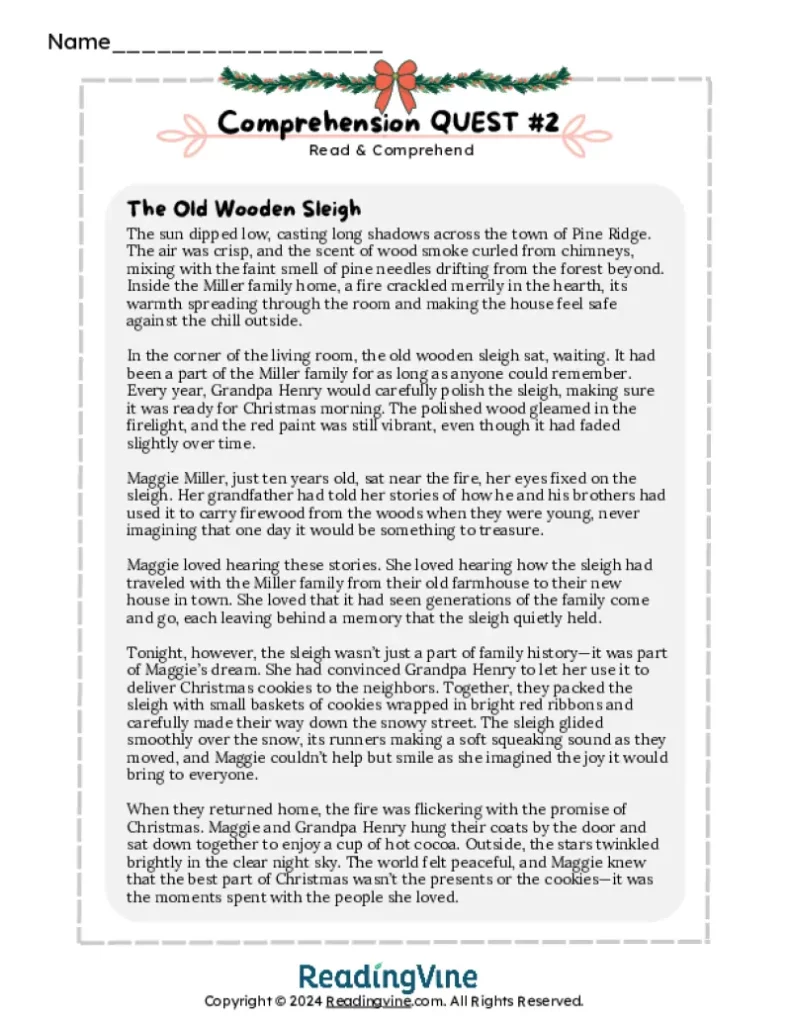 Name____

Comprehension QUEST #2

Read & Comprehend

The Old Wooden Sleigh

The sun dipped low, casting long shadows across the town of Pine Ridge. The air was crisp, and the scent of wood smoke curled from chimneys, mixing with the faint smell of pine needles drifting from the forest beyond. Inside the Miller family home, a fire crackled merrily in the hearth, its warmth spreading through the room and making the house feel safe against the chill outside.

In the corner of the living room, the old wooden sleigh sat, waiting. It had been a part of the Miller family for as long as anyone could remember. Every year, Grandpa Henry would carefully polish the sleigh, making sure it was ready for Christmas morning. The polished wood gleamed in the firelight, and the red paint was still vibrant, even though it had faded slightly over time.

Maggie Miller, just ten years old, sat near the fire, her eyes fixed on the sleigh. Her grandfather had told her stories of how he and his brothers had used it to carry firewood from the woods when they were young, never imagining that one day it would be something to treasure.

Maggie loved hearing these stories. She loved hearing how the sleigh had traveled with the Miller family from their old farmhouse to their new house in town. She loved that it had seen generations of the family come and go, each leaving behind a memory that the sleigh quietly held.

Tonight, however, the sleigh wasn't just a part of family history—it was part of Maggie's dream. She had convinced Grandpa Henry to let her use it to deliver Christmas cookies to the neighbors. Together, they packed the sleigh with small baskets of cookies wrapped in bright red ribbons and carefully made their way down the snowy street. The sleigh glided smoothly over the snow, its runners making a soft squeaking sound as they moved, and Maggie couldn't help but smile as she imagined the joy it would bring to everyone.

When they returned home, the fire was flickering with the promise of Christmas. Maggie and Grandpa Henry hung their coats by the door and sat down together to enjoy a cup of hot cocoa. Outside, the stars twinkled brightly in the clear night sky. The world felt peaceful, and Maggie knew that the best part of Christmas wasn't the presents or the cookies—it was the moments spent with the people she loved.

ReadingVine

Copyright © 2024 Readingvine.com. All Rights Reserved.